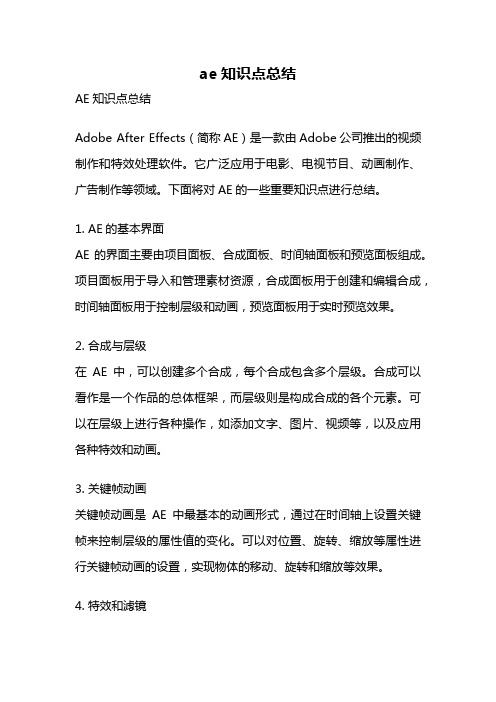 ae 知识点总结

AE 知识点总结

Adobe After Effects（简称 AE）是一款由 Adobe 公司推出的视频制作和特效处理软件。它广泛应用于电影、电视节目、动画制作、广告制作等领域。下面将对 AE 的一些重要知识点进行总结。

1. AE 的基本界面
AE 的界面主要由项目面板、合成面板、时间轴面板和预览面板组成。项目面板用于导入和管理素材资源，合成面板用于创建和编辑合成，时间轴面板用于控制层级和动画，预览面板用于实时预览效果。

2. 合成与层级
在 AE 中，可以创建多个合成，每个合成包含多个层级。合成可以看作是一个作品的总体框架，而层级则是构成合成的各个元素。可以在层级上进行各种操作，如添加文字、图片、视频等，以及应用各种特效和动画。

3. 关键帧动画
关键帧动画是 AE 中最基本的动画形式，通过在时间轴上设置关键帧来控制层级的属性值的变化。可以对位置、旋转、缩放等属性进行关键帧动画的设置，实现物体的移动、旋转和缩放等效果。

4. 特效和滤镜